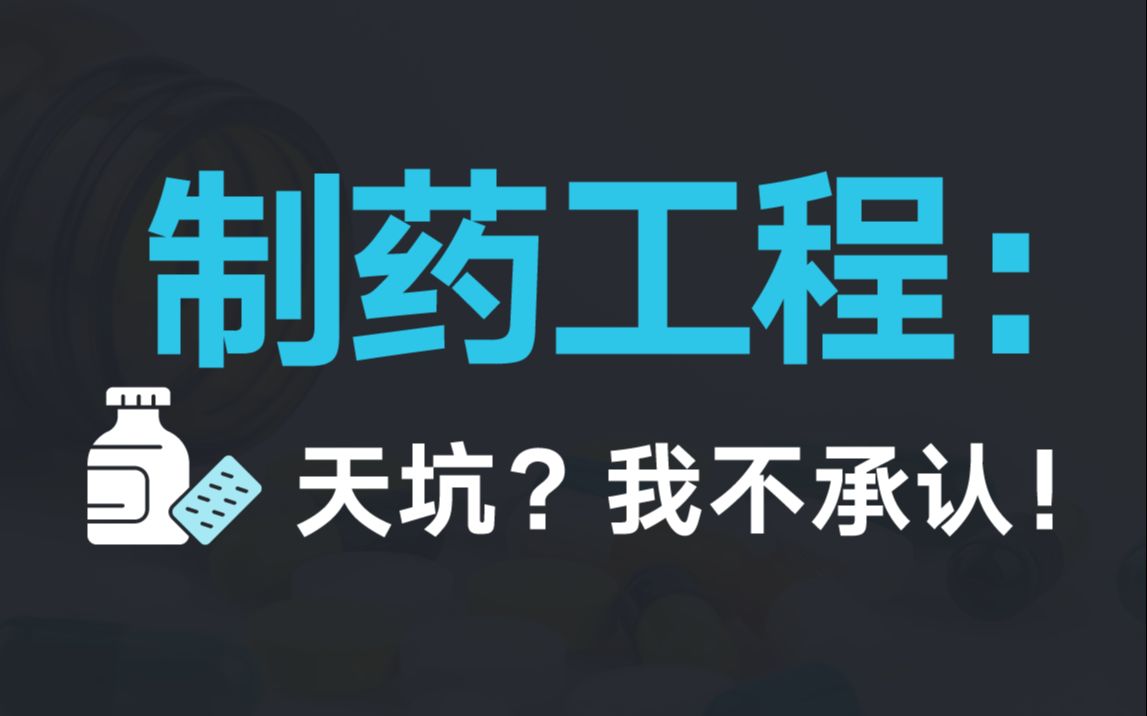 制药工程：

天坑？我不承认！